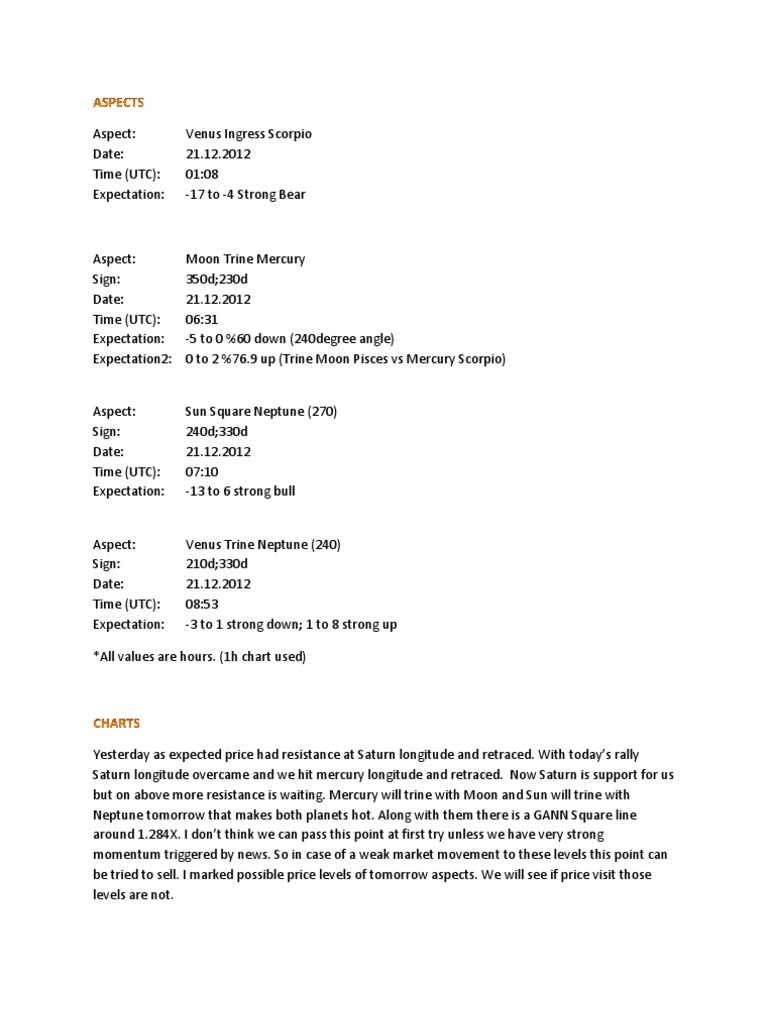 ASPECTS

Aspect: Venus Ingress Scorpio
Date: 21.12.2012
Time (UTC): 01:08
Expectation: -17 to -4 Strong Bear

Aspect: Moon Trine Mercury
Sign: 350d;230d
Date: 21.12.2012
Time (UTC): 06:31
Expectation: -5 to 0 %60 down (240degree angle)
Expectation2: 0 to 2 %76.9 up (Trine Moon Pisces vs Mercury Scorpio)

Aspect: Sun Square Neptune (270)
Sign: 240d;330d
Date: 21.12.2012
Time (UTC): 07:10
Expectation: -13 to 6 strong bull

Aspect: Venus Trine Neptune (240)
Sign: 210d;330d
Date: 21.12.2012
Time (UTC): 08:53
Expectation: -3 to 1 strong down; 1 to 8 strong up

*All values are hours. (1h chart used)

CHARTS

Yesterday as expected price had resistance at Saturn longitude and retraced. With today's rally Saturn longitude overcame and we hit mercury longitude and retraced. Now Saturn is support for us but on above more resistance is waiting. Mercury will trine with Moon and Sun will trine with Neptune tomorrow that makes both planets hot. Along with them there is a GANN Square line around 1.284X. I don't think we can pass this point at first try unless we have very strong momentum triggered by news. So in case of a weak market movement to these levels this point can be tried to sell. I marked possible price levels of tomorrow aspects. We will see if price visit those levels are not.